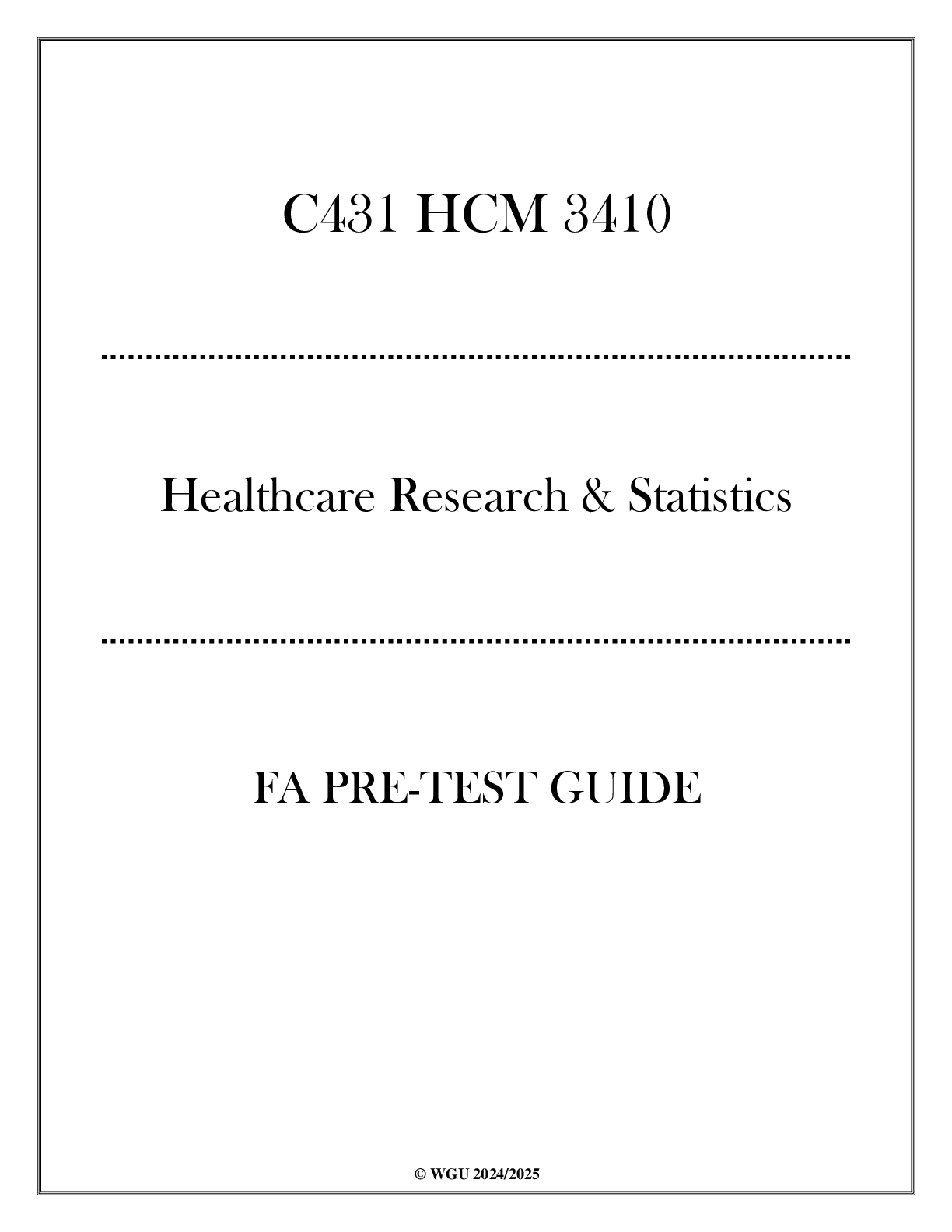 C431 HCM 3410

Healthcare Research & Statistics

FA PRE-TEST GUIDE

© WGU 2024/2025